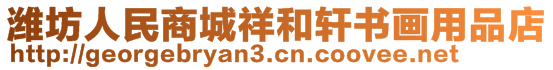 潍坊人民商城祥和轩书画用品店
http://georgebryan3.cn.coovee.net